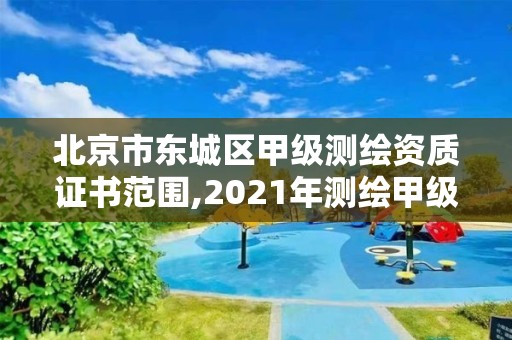 北京市东城区甲级测绘资质证书范围,2021年测绘甲级